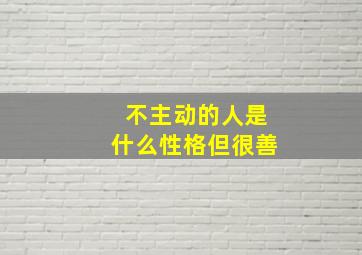 不主动的人是
什么性格但很善